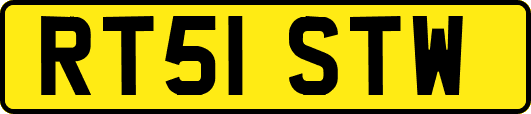 RT51 STW